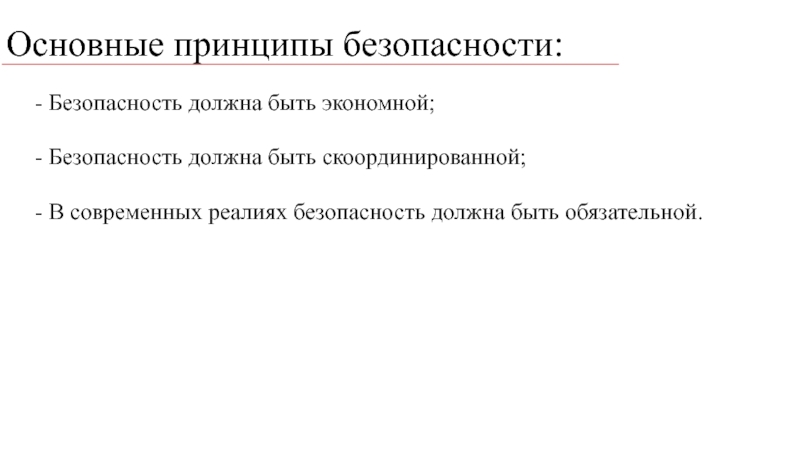 Основные принципы безопасности:

- Безопасность должна быть экономной;

- Безопасность должна быть скоординированной;

- В современных реалиях безопасность должна быть обязательной.